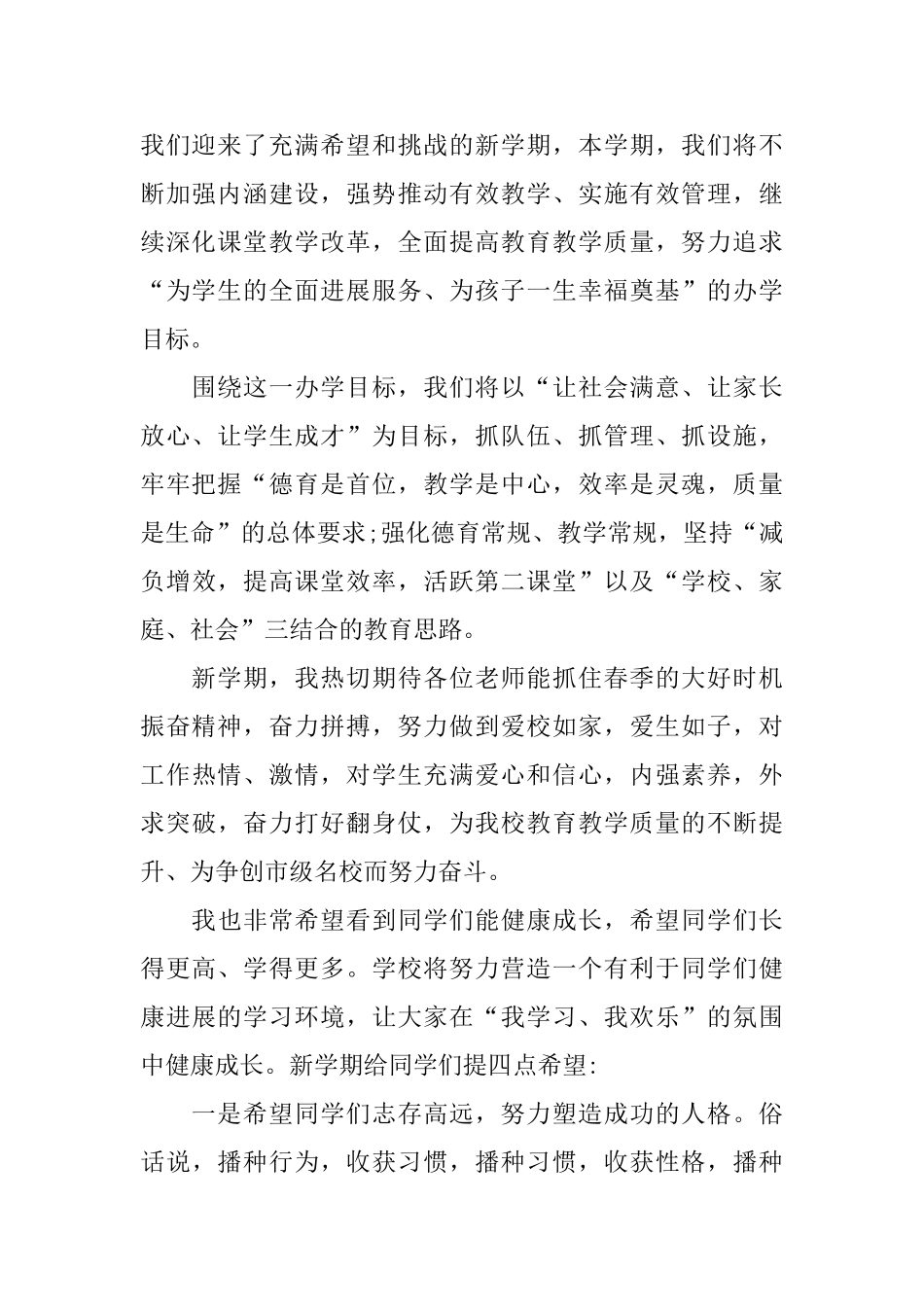 我们迎来了充满希望和挑战的新学期，本学期，我们将不断加强内涵建设，强势推动有效教学、实施有效管理，继续深化课堂教学改革，全面提高教育教学质量，努力追求“为学生的全面进展服务、为孩子一生幸福奠基”的办学目标。

围绕这一办学目标，我们将以“让社会满意、让家长放心、让学生成才”为目标，抓队伍、抓管理、抓设施，牢牢把握“德育是首位，教学是中心，效率是灵魂，质量是生命”的总体要求;强化德育常规、教学常规，坚持“减负增效，提高课堂效率，活跃第二课堂”以及“学校、家庭、社会”三结合的教育思路。

新学期，我热切期待各位老师能抓住春季的大好时机振奋精神，奋力拼搏，努力做到爱校如家，爱生如子，对工作热情、激情，对学生充满爱心和信心，内强素养，外求突破，奋力打好翻身仗，为我校教育教学质量的不断提升、为争创市级名校而努力奋斗。

我也非常希望看到同学们能健康成长，希望同学们长得更高、学得更多。学校将努力营造一个有利于同学们健康进展的学习环境，让大家在“我学习、我欢乐”的氛围中健康成长。新学期给同学们提四点希望:

一是希望同学们志存高远，努力塑造成功的人格。俗话说，播种行为，收获习惯，播种习惯，收获性格，播种